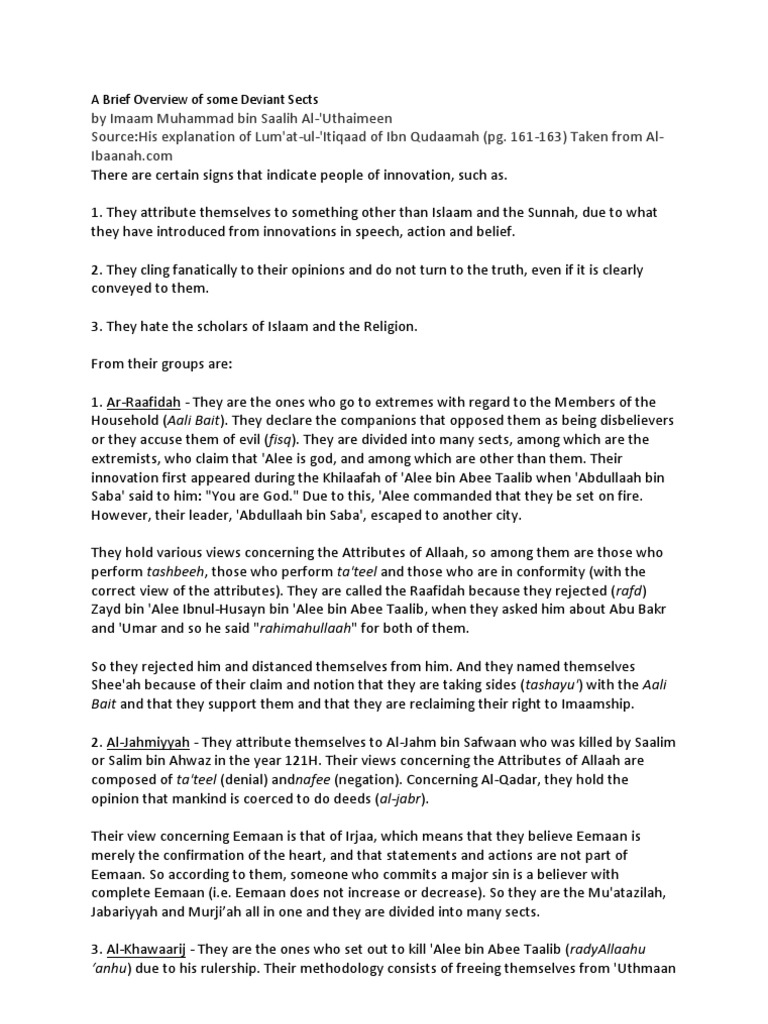 A Brief Overview of some Deviant Sects
by Imaam Muhammad bin Saalih Al-'Uthaimeen
Source:His explanation of Lum'at-ul-'Itiqaad of Ibn Qudaamah (pg. 161-163) Taken from Al-Ibaanah.com
There are certain signs that indicate people of innovation, such as.

1. They attribute themselves to something other than Islaam and the Sunnah, due to what they have introduced from innovations in speech, action and belief.

2. They cling fanatically to their opinions and do not turn to the truth, even if it is clearly conveyed to them.

3. They hate the scholars of Islaam and the Religion.

From their groups are:

1. Ar-Raafidah - They are the ones who go to extremes with regard to the Members of the Household (Aali Bait). They declare the companions that opposed them as being disbelievers or they accuse them of evil (fisq). They are divided into many sects, among which are the extremists, who claim that 'Alee is god, and among which are other than them. Their innovation first appeared during the Khilaafah of 'Alee bin Abee Taalib when 'Abdullaah bin Saba' said to him: "You are God." Due to this, 'Alee commanded that they be set on fire. However, their leader, 'Abdullaah bin Saba', escaped to another city.

They hold various views concerning the Attributes of Allaah, so among them are those who perform tashbeeh, those who perform ta'teel and those who are in conformity (with the correct view of the attributes). They are called the Raafidah because they rejected (rafd) Zayd bin 'Alee Ibnul-Husayn bin 'Alee bin Abee Taalib, when they asked him about Abu Bakr and 'Umar and so he said "rahimahullaah" for both of them.

So they rejected him and distanced themselves from him. And they named themselves Shee'ah because of their claim and notion that they are taking sides (tashayu') with the Aali Bait and that they support them and that they are reclaiming their right to Imaamship.

2. Al-Jahmiyyah - They attribute themselves to Al-Jahm bin Safwaan who was killed by Saalim or Salim bin Ahwaz in the year 121H. Their views concerning the Attributes of Allaah are composed of ta'teel (denial) andnafee (negation). Concerning Al-Qadar, they hold the opinion that mankind is coerced to do deeds (al-jabr).

Their view concerning Eemaan is that of Irjaa, which means that they believe Eemaan is merely the confirmation of the heart, and that statements and actions are not part of Eemaan. So according to them, someone who commits a major sin is a believer with complete Eemaan (i.e. Eemaan does not increase or decrease). So they are the Mu'atazilah, Jabariyyah and Murji'ah all in one and they are divided into many sects.

3. Al-Khawaarij - They are the ones who set out to kill 'Alee bin Abee Taalib (radyAllaahu 'anhu) due to his rulership. Their methodology consists of freeing themselves from 'Uthmaan